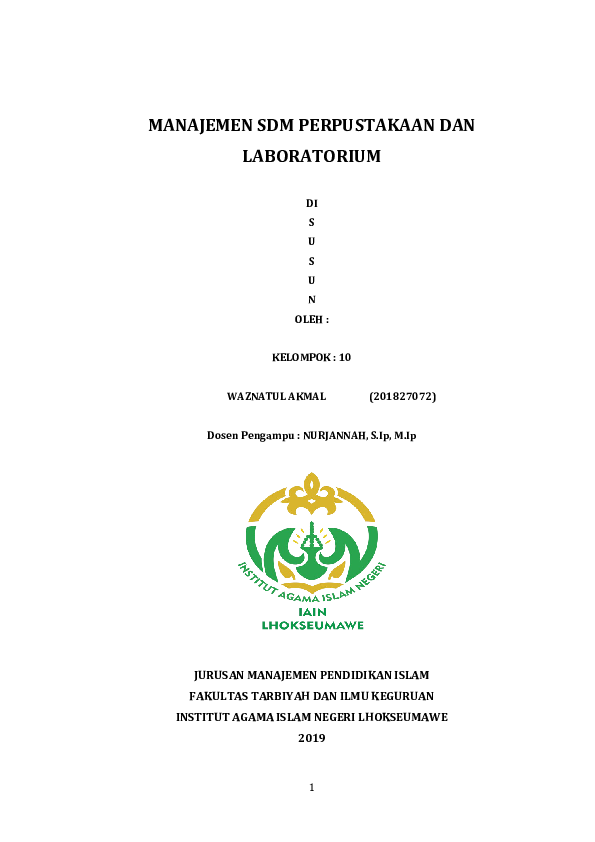 MANAJEMEN SDM PERPUSTAKAAN DAN LABORATORIUM

DI
S
U
S
U
N
OLEH :

KELOMPOK : 10

WAZNATUL AKMAL (201827072)

Dosen Pengampu : NURJANNAH, S.Ip, M.Ip

INSTITUT AGAMA ISLAM NEGERI
IAIN
LHOKSEUMAWE

JURUSAN MANAJEMEN PENDIDIKAN ISLAM
FAKULTAS TARBIYAH DAN ILMU KEGURUAN
INSTITUT AGAMA ISLAM NEGERI LHOKSEUMAWE
2019

1